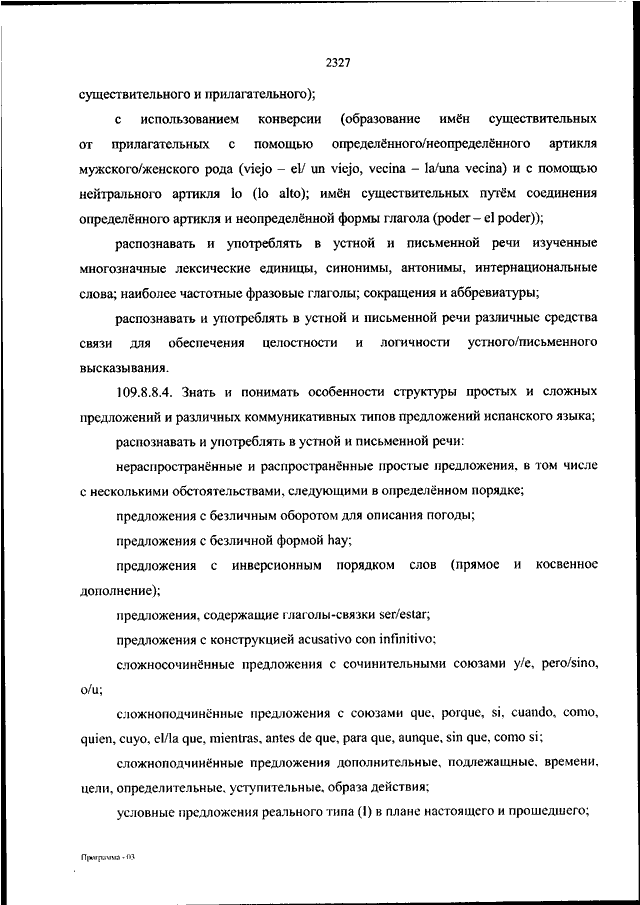 2327

существительного и прилагательного);

с использованием конверсии (образование имён существительных от прилагательных с помощью определённого/неопределённого артикля мужского/женского рода (viejo – el/ un viejo, vecina – la/una vecina) и с помощью нейтрального артикля lo (lo alto); имён существительных путём соединения определённого артикля и неопределённой формы глагола (poder – el poder));

распознавать и употреблять в устной и письменной речи изученные многозначные лексические единицы, синонимы, антонимы, интернациональные слова; наиболее частотные фразовые глаголы; сокращения и аббревиатуры;

распознавать и употреблять в устной и письменной речи различные средства связи для обеспечения целостности и логичности устного/письменного высказывания.

109.8.8.4. Знать и понимать особенности структуры простых и сложных предложений и различных коммуникативных типов предложений испанского языка;

распознавать и употреблять в устной и письменной речи:

нераспространённые и распространённые простые предложения, в том числе с несколькими обстоятельствами, следующими в определённом порядке;

предложения с безличным оборотом для описания погоды;

предложения с безличной формой hay;

предложения с инверсионным порядком слов (прямое и косвенное дополнение);

предложения, содержащие глаголы-связки ser/estar;

предложения с конструкцией acusativo con infinitivo;

сложносочинённые предложения с сочинительными союзами y/e, pero/sino, o/u;

сложноподчинённые предложения с союзами que, porque, si, cuando, como, quien, cuyo, el/la que, mientras, antes de que, para que, aunque, sin que, como si;

сложноподчинённые предложения дополнительные, подлежащные, времени, цели, определительные, уступительные, образа действия;

условные предложения реального типа (I) в плане настоящего и прошедшего;

Программа - 03